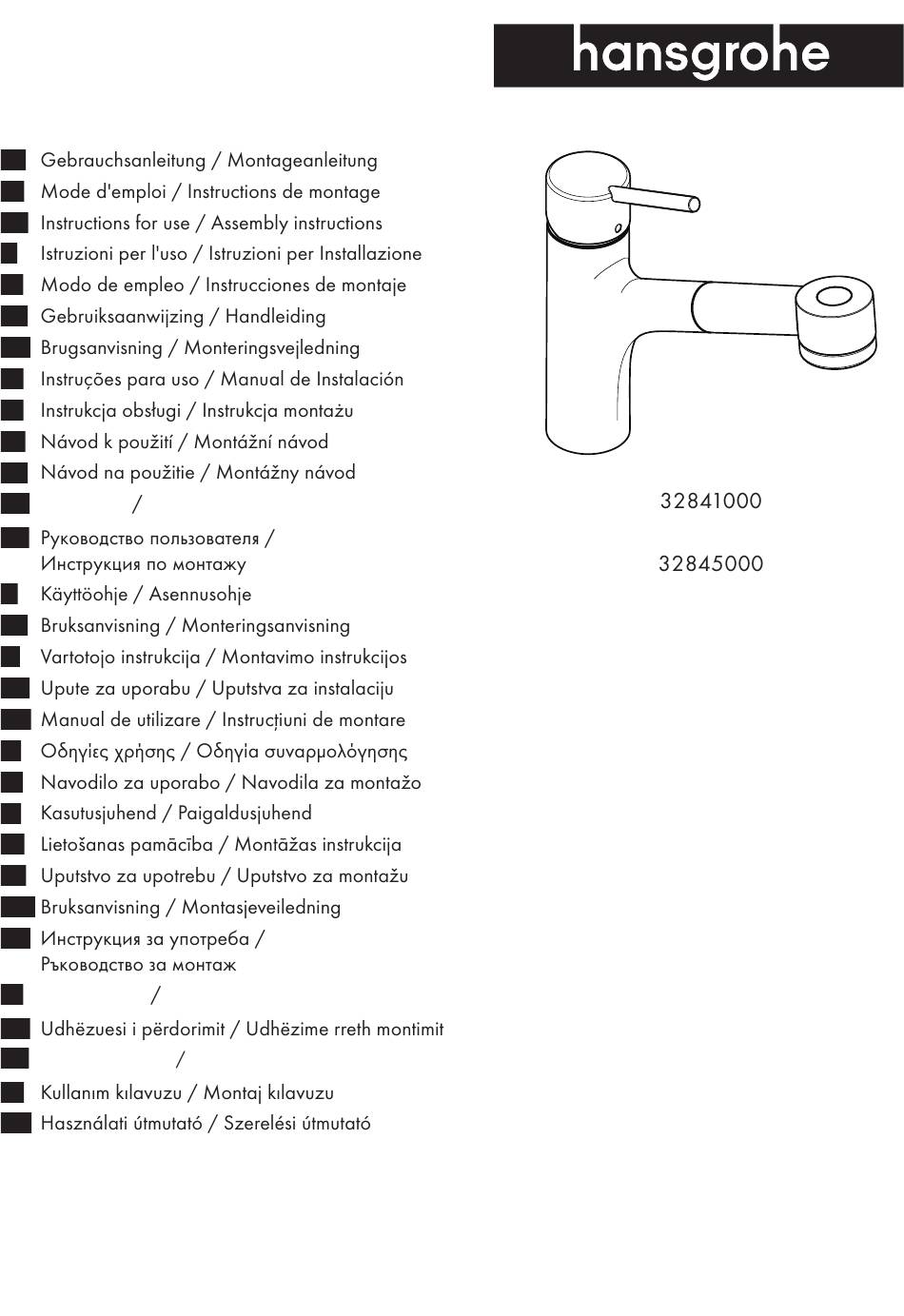 hansgrohe

Gebrauchsanleitung / Montageanleitung
Mode d'emploi / Instructions de montage
Instructions for use / Assembly instructions
Istruzioni per l'uso / Istruzioni per Installazione
Modo de empleo / Instrucciones de montaje
Gebruiksaanwijzing / Handleiding
Brugsanvisning / Monteringsvejledning
Instruções para uso / Manual de Instalación
Instrukcja obsługi / Instrukcja montażu
Návod k použití / Montážní návod
Návod na použitie / Montážny návod
/
Руководство пользователя / Инструкция по монтажу
Käyttöohje / Asennusohje
Bruksanvisning / Monteringsanvisning
Vartotojo instrukcija / Montavimo instrukcijos
Upute za uporabu / Uputstva za instalaciju
Manual de utilizare / Instrucțiuni de montare
Οδηγίες χρήσης / Οδηγία συναρμολόγησης
Navodilo za uporabo / Navodila za montažo
Kasutusjuhend / Paigaldusjuhend
Lietošanas pamācība / Montāžas instrukcija
Uputstvo za upotrebu / Uputstvo za montažu
Bruksanvisning / Montasjeveiledning
Инструкция за употреба / Ръководство за монтаж
/
Udhëzuesi i përdorimit / Udhëzime rreth montimit
/
Kullanım kılavuzu / Montaj kılavuzu
Használati útmutató / Szerelési útmutató

32841000

32845000